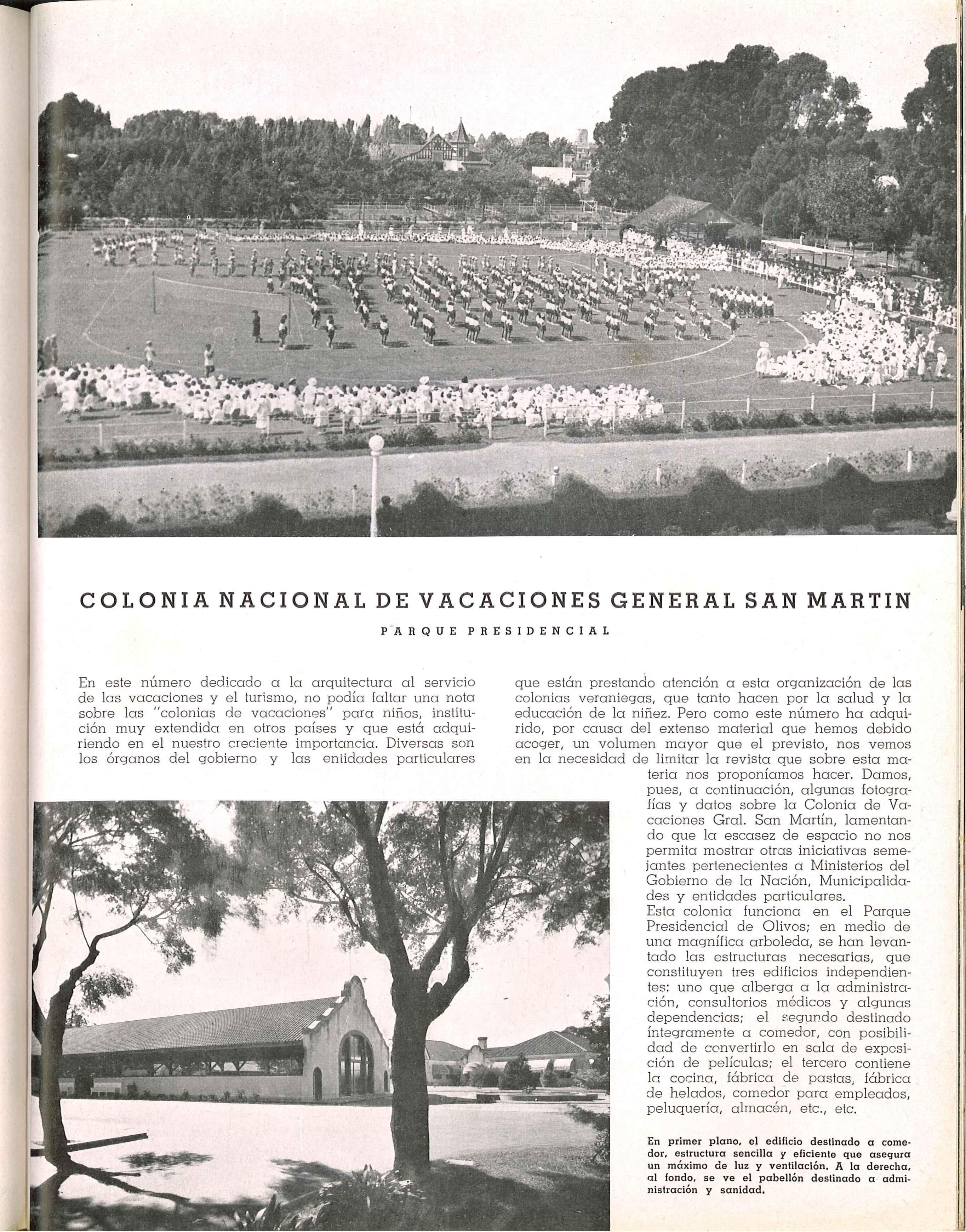 COLONIA NACIONAL DE VACACIONES GENERAL SAN MARTIN

PARQUE PRESIDENCIAL

En este número dedicado a la arquitectura al servicio de las vacaciones y el turismo, no podía faltar una nota sobre las "colonias de vacaciones" para niños, institución muy extendida en otros países y que está adquiriendo en el nuestro creciente importancia. Diversas son los órganos del gobierno y las entidades particulares que están prestando atención a esta organización de las colonias veraniegas, que tanto hacen por la salud y la educación de la niñez. Pero como este número ha adquirido, por causa del extenso material que hemos debido acoger, un volumen mayor que el previsto, nos vemos en la necesidad de limitar la revista que sobre esta materia nos proponíamos hacer. Damos, pues, a continuación, algunas fotografías y datos sobre la Colonia de Vacaciones Gral. San Martín, lamentando que la escasez de espacio no nos permita mostrar otras iniciativas semejantes pertenecientes a Ministerios del Gobierno de la Nación, Municipalidades y entidades particulares.
Esta colonia funciona en el Parque Presidencial de Olivos; en medio de una magnífica arboleda, se han levantado las estructuras necesarias, que constituyen tres edificios independientes: uno que alberga a la administración, consultorios médicos y algunas dependencias; el segundo destinado íntegramente a comedor, con posibilidad de convertirlo en sala de exposición de películas; el tercero contiene la cocina, fábrica de pastas, fábrica de helados, comedor para empleados, peluquería, almacén, etc., etc.

En primer plano, el edificio destinado a comedor, estructura sencilla y eficiente que asegura un máximo de luz y ventilación. A la derecha, al fondo, se ve el pabellón destinado a administración y sanidad.